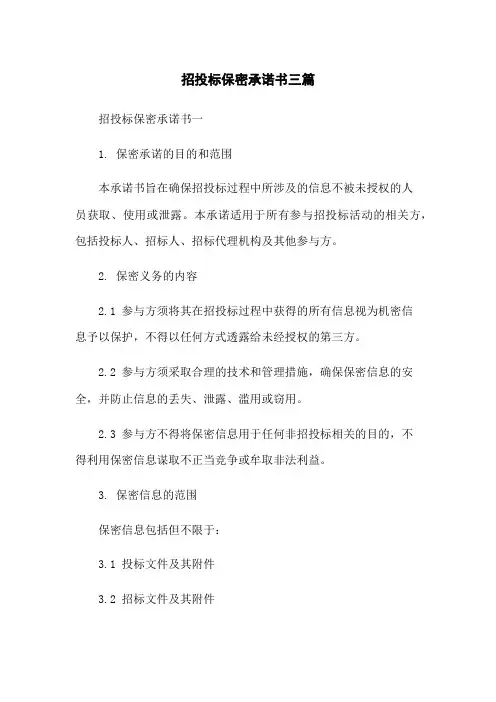 招投标保密承诺书三篇

招投标保密承诺书一

1. 保密承诺的目的和范围

本承诺书旨在确保招投标过程中所涉及的信息不被未授权的人员获取、使用或泄露。本承诺适用于所有参与招投标活动的相关方，包括投标人、招标人、招标代理机构及其他参与方。

2. 保密义务的内容

2.1 参与方须将其在招投标过程中获得的所有信息视为机密信息予以保护，不得以任何方式透露给未经授权的第三方。

2.2 参与方须采取合理的技术和管理措施，确保保密信息的安全，并防止信息的丢失、泄露、滥用或窃用。

2.3 参与方不得将保密信息用于任何非招投标相关的目的，不得利用保密信息谋取不正当竞争或牟取非法利益。

3. 保密信息的范围

保密信息包括但不限于：

3.1 投标文件及其附件

3.2 招标文件及其附件